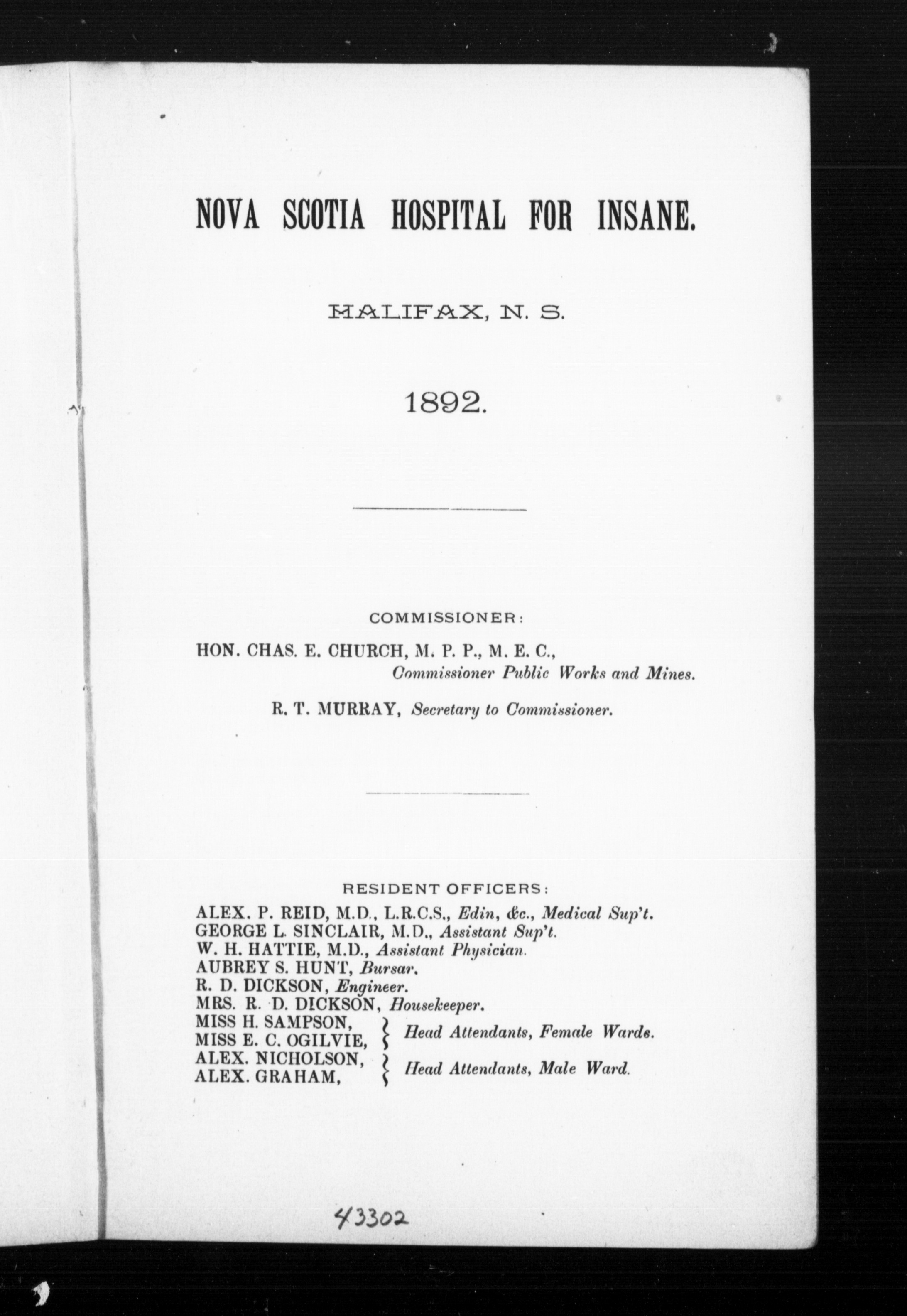 NOVA SCOTIA HOSPITAL FOR INSANE.

HALIFAX, N. S.

1892.

COMMISSIONER:

HON. CHAS. E. CHURCH, M. P. P., M. E. C., Commissioner Public Works and Mines.

R. T. MURRAY, Secretary to Commissioner.

RESIDENT OFFICERS:

ALEX. P. REID, M.D., L.R.C.S., Edin, &c., Medical Sup't.
GEORGE L. SINCLAIR, M.D., Assistant Sup't.
W. H. HATTIE, M.D., Assistant Physician.
AUBREY S. HUNT, Bursar.
R. D. DICKSON, Engineer.
MRS. R. D. DICKSON, Housekeeper.
MISS H. SAMPSON, MISS E. C. OGILVIE, } Head Attendants, Female Wards.
ALEX. NICHOLSON, ALEX. GRAHAM, } Head Attendants, Male Ward.

43302